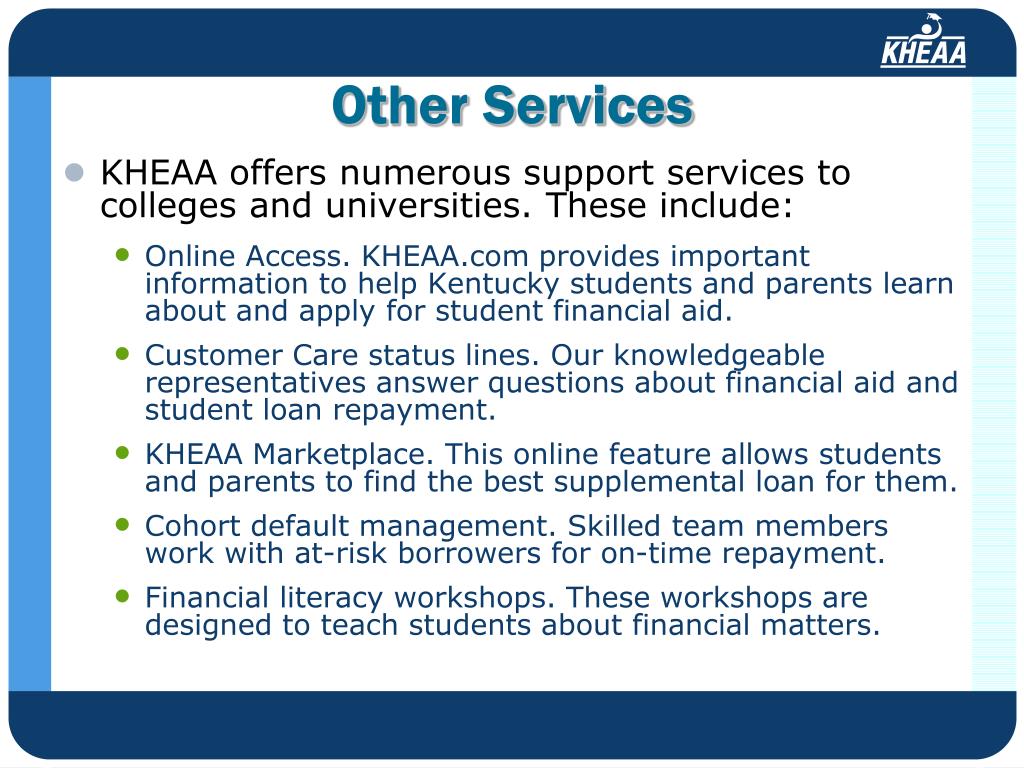 KHEAA

Other Services

- KHEAA offers numerous support services to colleges and universities. These include:
  - Online Access. KHEAA.com provides important information to help Kentucky students and parents learn about and apply for student financial aid.
  - Customer Care status lines. Our knowledgeable representatives answer questions about financial aid and student loan repayment.
  - KHEAA Marketplace. This online feature allows students and parents to find the best supplemental loan for them.
  - Cohort default management. Skilled team members work with at-risk borrowers for on-time repayment.
  - Financial literacy workshops. These workshops are designed to teach students about financial matters.